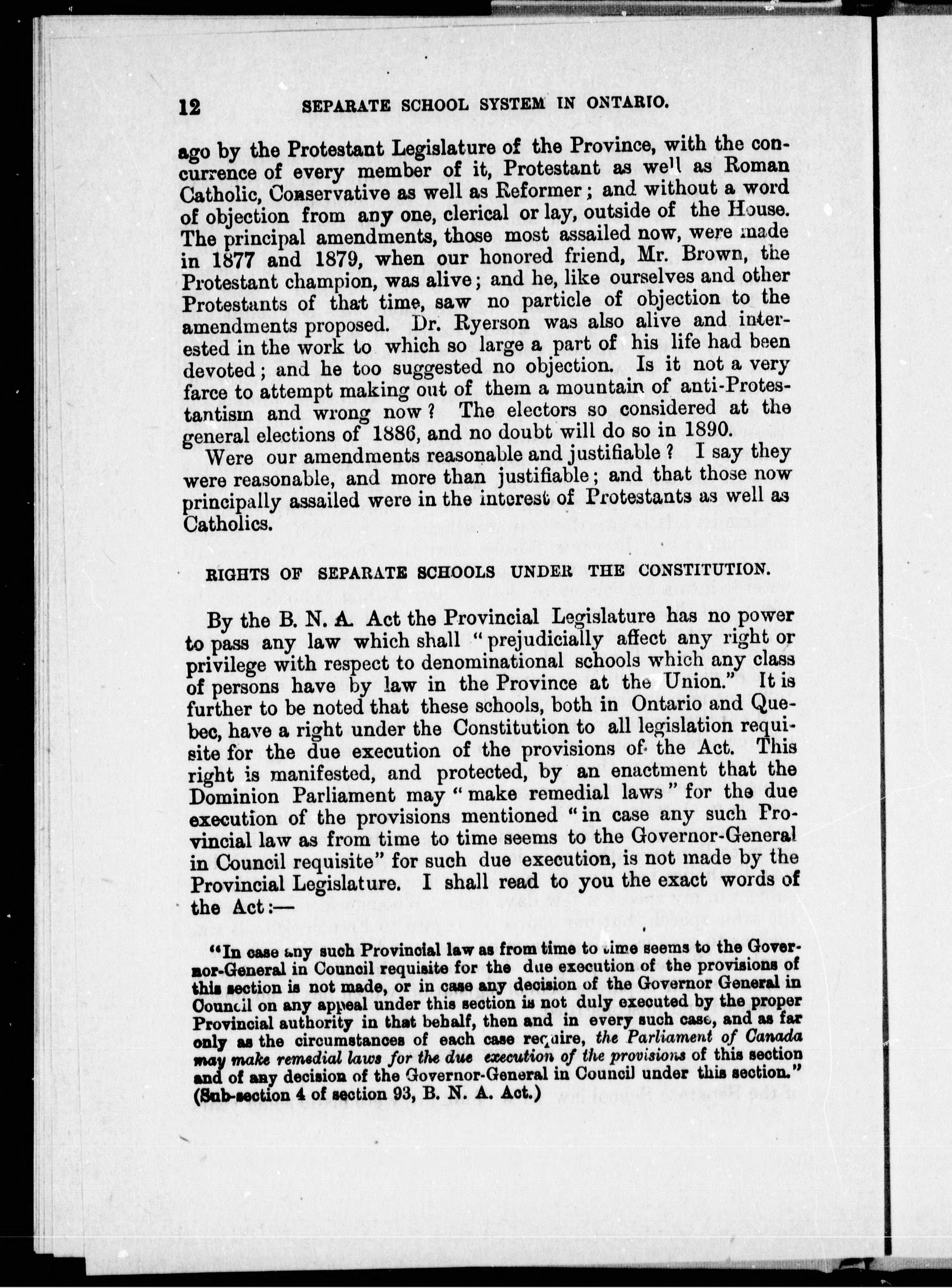 12 SEPARATE SCHOOL SYSTEM IN ONTARIO.

ago by the Protestant Legislature of the Province, with the concurrence of every member of it, Protestant as well as Roman Catholic, Conservative as well as Reformer; and without a word of objection from any one, clerical or lay, outside of the House. The principal amendments, those most assailed now, were made in 1877 and 1879, when our honored friend, Mr. Brown, the Protestant champion, was alive; and he, like ourselves and other Protestants of that time, saw no particle of objection to the amendments proposed. Dr. Ryerson was also alive and interested in the work to which so large a part of his life had been devoted; and he too suggested no objection. Is it not a very farce to attempt making out of them a mountain of anti-Protestantism and wrong now? The electors so considered at the general elections of 1886, and no doubt will do so in 1890.

Were our amendments reasonable and justifiable? I say they were reasonable, and more than justifiable; and that those now principally assailed were in the interest of Protestants as well as Catholics.

RIGHTS OF SEPARATE SCHOOLS UNDER THE CONSTITUTION.

By the B. N. A. Act the Provincial Legislature has no power to pass any law which shall "prejudicially affect any right or privilege with respect to denominational schools which any class of persons have by law in the Province at the Union." It is further to be noted that these schools, both in Ontario and Quebec, have a right under the Constitution to all legislation requisite for the due execution of the provisions of the Act. This right is manifested, and protected, by an enactment that the Dominion Parliament may "make remedial laws" for the due execution of the provisions mentioned "in case any such Provincial law as from time to time seems to the Governor-General in Council requisite" for such due execution, is not made by the Provincial Legislature. I shall read to you the exact words of the Act:—

"In case any such Provincial law as from time to time seems to the Governor-General in Council requisite for the due execution of the provisions of this section is not made, or in case any decision of the Governor General in Council on any appeal under this section is not duly executed by the proper Provincial authority in that behalf, then and in every such case, and as far only as the circumstances of each case require, the Parliament of Canada may make remedial laws for the due execution of the provisions of this section and of any decision of the Governor-General in Council under this section." (Sub-section 4 of section 93, B. N. A. Act.)